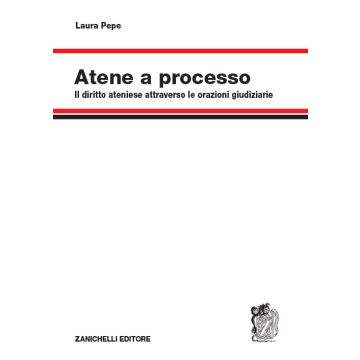 Laura Pepe

Atene a processo

Il diritto ateniese attraverso le orazioni giudiziarie

ZANICHELLI EDITORE